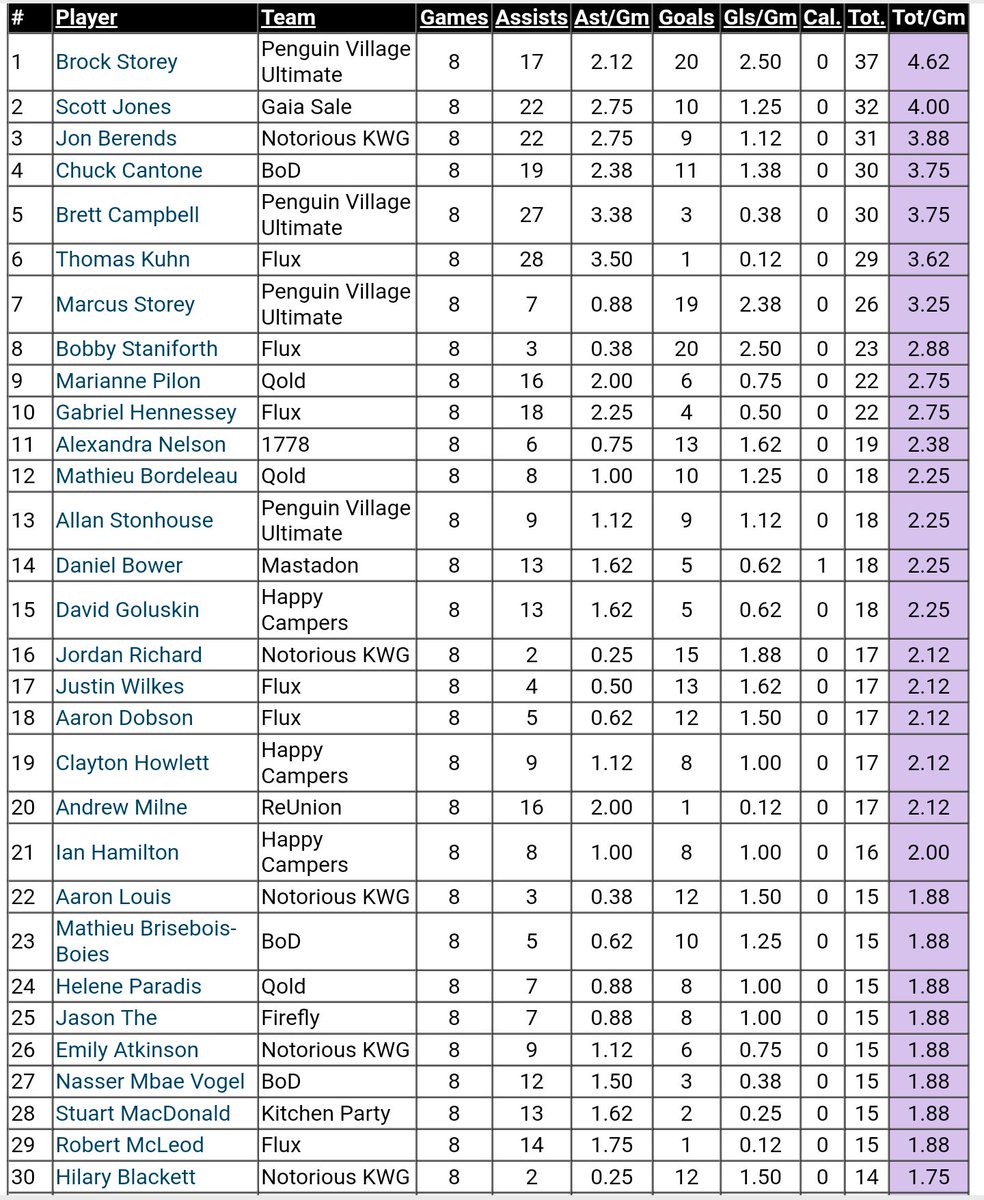 | # | Player | Team | Games | Assists | Ast/Gm | Goals | Gls/Gm | Cal. | Tot. | Tot/Gm |
|---|---|---|---|---|---|---|---|---|---|---|
| 1 | Brock Storey | Penguin Village Ultimate | 8 | 17 | 2.12 | 20 | 2.50 | 0 | 37 | 4.62 |
| 2 | Scott Jones | Gaia Sale | 8 | 22 | 2.75 | 10 | 1.25 | 0 | 32 | 4.00 |
| 3 | Jon Berends | Notorious KWG | 8 | 22 | 2.75 | 9 | 1.12 | 0 | 31 | 3.88 |
| 4 | Chuck Cantone | BoD | 8 | 19 | 2.38 | 11 | 1.38 | 0 | 30 | 3.75 |
| 5 | Brett Campbell | Penguin Village Ultimate | 8 | 27 | 3.38 | 3 | 0.38 | 0 | 30 | 3.75 |
| 6 | Thomas Kuhn | Flux | 8 | 28 | 3.50 | 1 | 0.12 | 0 | 29 | 3.62 |
| 7 | Marcus Storey | Penguin Village Ultimate | 8 | 7 | 0.88 | 19 | 2.38 | 0 | 26 | 3.25 |
| 8 | Bobby Staniforth | Flux | 8 | 3 | 0.38 | 20 | 2.50 | 0 | 23 | 2.88 |
| 9 | Marianne Pilon | Qold | 8 | 16 | 2.00 | 6 | 0.75 | 0 | 22 | 2.75 |
| 10 | Gabriel Hennessey | Flux | 8 | 18 | 2.25 | 4 | 0.50 | 0 | 22 | 2.75 |
| 11 | Alexandra Nelson | 1778 | 8 | 6 | 0.75 | 13 | 1.62 | 0 | 19 | 2.38 |
| 12 | Mathieu Bordeleau | Qold | 8 | 8 | 1.00 | 10 | 1.25 | 0 | 18 | 2.25 |
| 13 | Allan Stonhouse | Penguin Village Ultimate | 8 | 9 | 1.12 | 9 | 1.12 | 0 | 18 | 2.25 |
| 14 | Daniel Bower | Mastadon | 8 | 13 | 1.62 | 5 | 0.62 | 1 | 18 | 2.25 |
| 15 | David Goluskin | Happy Campers | 8 | 13 | 1.62 | 5 | 0.62 | 0 | 18 | 2.25 |
| 16 | Jordan Richard | Notorious KWG | 8 | 2 | 0.25 | 15 | 1.88 | 0 | 17 | 2.12 |
| 17 | Justin Wilkes | Flux | 8 | 4 | 0.50 | 13 | 1.62 | 0 | 17 | 2.12 |
| 18 | Aaron Dobson | Flux | 8 | 5 | 0.62 | 12 | 1.50 | 0 | 17 | 2.12 |
| 19 | Clayton Howlett | Happy Campers | 8 | 9 | 1.12 | 8 | 1.00 | 0 | 17 | 2.12 |
| 20 | Andrew Milne | ReUnion | 8 | 16 | 2.00 | 1 | 0.12 | 0 | 17 | 2.12 |
| 21 | Ian Hamilton | Happy Campers | 8 | 8 | 1.00 | 8 | 1.00 | 0 | 16 | 2.00 |
| 22 | Aaron Louis | Notorious KWG | 8 | 3 | 0.38 | 12 | 1.50 | 0 | 15 | 1.88 |
| 23 | Mathieu Brisebois-Boies | BoD | 8 | 5 | 0.62 | 10 | 1.25 | 0 | 15 | 1.88 |
| 24 | Helene Paradis | Qold | 8 | 7 | 0.88 | 8 | 1.00 | 0 | 15 | 1.88 |
| 25 | Jason The | Firefly | 8 | 7 | 0.88 | 8 | 1.00 | 0 | 15 | 1.88 |
| 26 | Emily Atkinson | Notorious KWG | 8 | 9 | 1.12 | 6 | 0.75 | 0 | 15 | 1.88 |
| 27 | Nasser Mbae Vogel | BoD | 8 | 12 | 1.50 | 3 | 0.38 | 0 | 15 | 1.88 |
| 28 | Stuart MacDonald | Kitchen Party | 8 | 13 | 1.62 | 2 | 0.25 | 0 | 15 | 1.88 |
| 29 | Robert McLeod | Flux | 8 | 14 | 1.75 | 1 | 0.12 | 0 | 15 | 1.88 |
| 30 | Hilary Blackett | Notorious KWG | 8 | 2 | 0.25 | 12 | 1.50 | 0 | 14 | 1.75 |